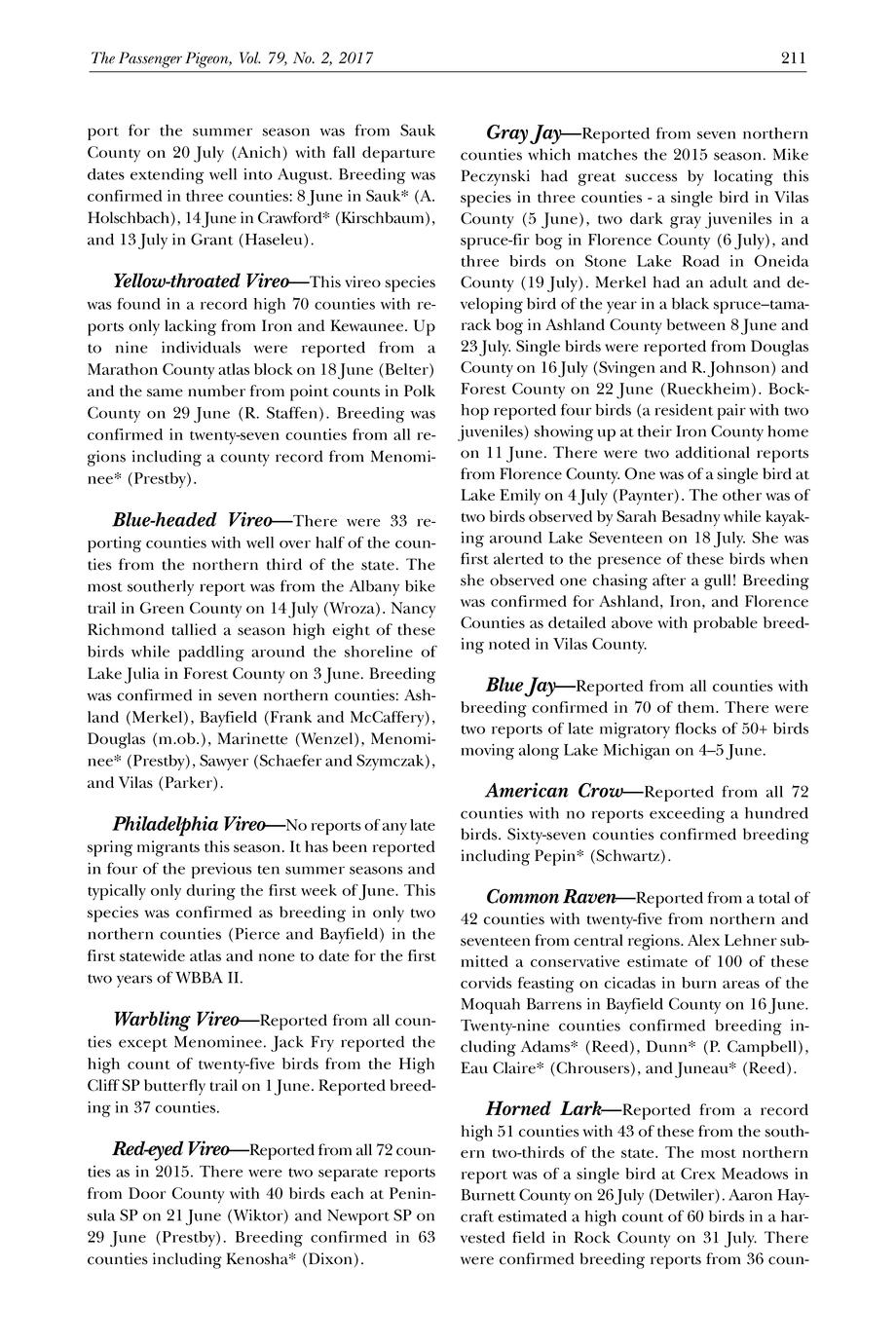 The Passenger Pigeon, Vol. 79, No. 2, 2017 211

port for the summer season was from Sauk County on 20 July (Anich) with fall departure dates extending well into August. Breeding was confirmed in three counties: 8 June in Sauk* (A. Holschbach), 14 June in Crawford* (Kirschbaum), and 13 July in Grant (Haseleu).

Yellow-throated Vireo—This vireo species was found in a record high 70 counties with reports only lacking from Iron and Kewaunee. Up to nine individuals were reported from a Marathon County atlas block on 18 June (Belter) and the same number from point counts in Polk County on 29 June (R. Staffen). Breeding was confirmed in twenty-seven counties from all regions including a county record from Menominee* (Prestby).

Blue-headed Vireo—There were 33 reporting counties with well over half of the counties from the northern third of the state. The most southerly report was from the Albany bike trail in Green County on 14 July (Wroza). Nancy Richmond tallied a season high eight of these birds while paddling around the shoreline of Lake Julia in Forest County on 3 June. Breeding was confirmed in seven northern counties: Ashland (Merkel), Bayfield (Frank and McCaffery), Douglas (m.ob.), Marinette (Wenzel), Menominee* (Prestby), Sawyer (Schaefer and Szymczak), and Vilas (Parker).

Philadelphia Vireo—No reports of any late spring migrants this season. It has been reported in four of the previous ten summer seasons and typically only during the first week of June. This species was confirmed as breeding in only two northern counties (Pierce and Bayfield) in the first statewide atlas and none to date for the first two years of WBBA II.

Warbling Vireo—Reported from all counties except Menominee. Jack Fry reported the high count of twenty-five birds from the High Cliff SP butterfly trail on 1 June. Reported breeding in 37 counties.

Red-eyed Vireo—Reported from all 72 counties as in 2015. There were two separate reports from Door County with 40 birds each at Peninsula SP on 21 June (Wiktor) and Newport SP on 29 June (Prestby). Breeding confirmed in 63 counties including Kenosha* (Dixon).

Gray Jay—Reported from seven northern counties which matches the 2015 season. Mike Peczynski had great success by locating this species in three counties - a single bird in Vilas County (5 June), two dark gray juveniles in a spruce-fir bog in Florence County (6 July), and three birds on Stone Lake Road in Oneida County (19 July). Merkel had an adult and developing bird of the year in a black spruce–tamarack bog in Ashland County between 8 June and 23 July. Single birds were reported from Douglas County on 16 July (Svingen and R. Johnson) and Forest County on 22 June (Rueckheim). Bockhop reported four birds (a resident pair with two juveniles) showing up at their Iron County home on 11 June. There were two additional reports from Florence County. One was of a single bird at Lake Emily on 4 July (Paynter). The other was of two birds observed by Sarah Besadny while kayaking around Lake Seventeen on 18 July. She was first alerted to the presence of these birds when she observed one chasing after a gull! Breeding was confirmed for Ashland, Iron, and Florence Counties as detailed above with probable breeding noted in Vilas County.

Blue Jay—Reported from all counties with breeding confirmed in 70 of them. There were two reports of late migratory flocks of 50+ birds moving along Lake Michigan on 4–5 June.

American Crow—Reported from all 72 counties with no reports exceeding a hundred birds. Sixty-seven counties confirmed breeding including Pepin* (Schwartz).

Common Raven—Reported from a total of 42 counties with twenty-five from northern and seventeen from central regions. Alex Lehner submitted a conservative estimate of 100 of these corvids feasting on cicadas in burn areas of the Moquah Barrens in Bayfield County on 16 June. Twenty-nine counties confirmed breeding including Adams* (Reed), Dunn* (P. Campbell), Eau Claire* (Chrousers), and Juneau* (Reed).

Horned Lark—Reported from a record high 51 counties with 43 of these from the southern two-thirds of the state. The most northern report was of a single bird at Crex Meadows in Burnett County on 26 July (Detwiler). Aaron Haycraft estimated a high count of 60 birds in a harvested field in Rock County on 31 July. There were confirmed breeding reports from 36 coun-